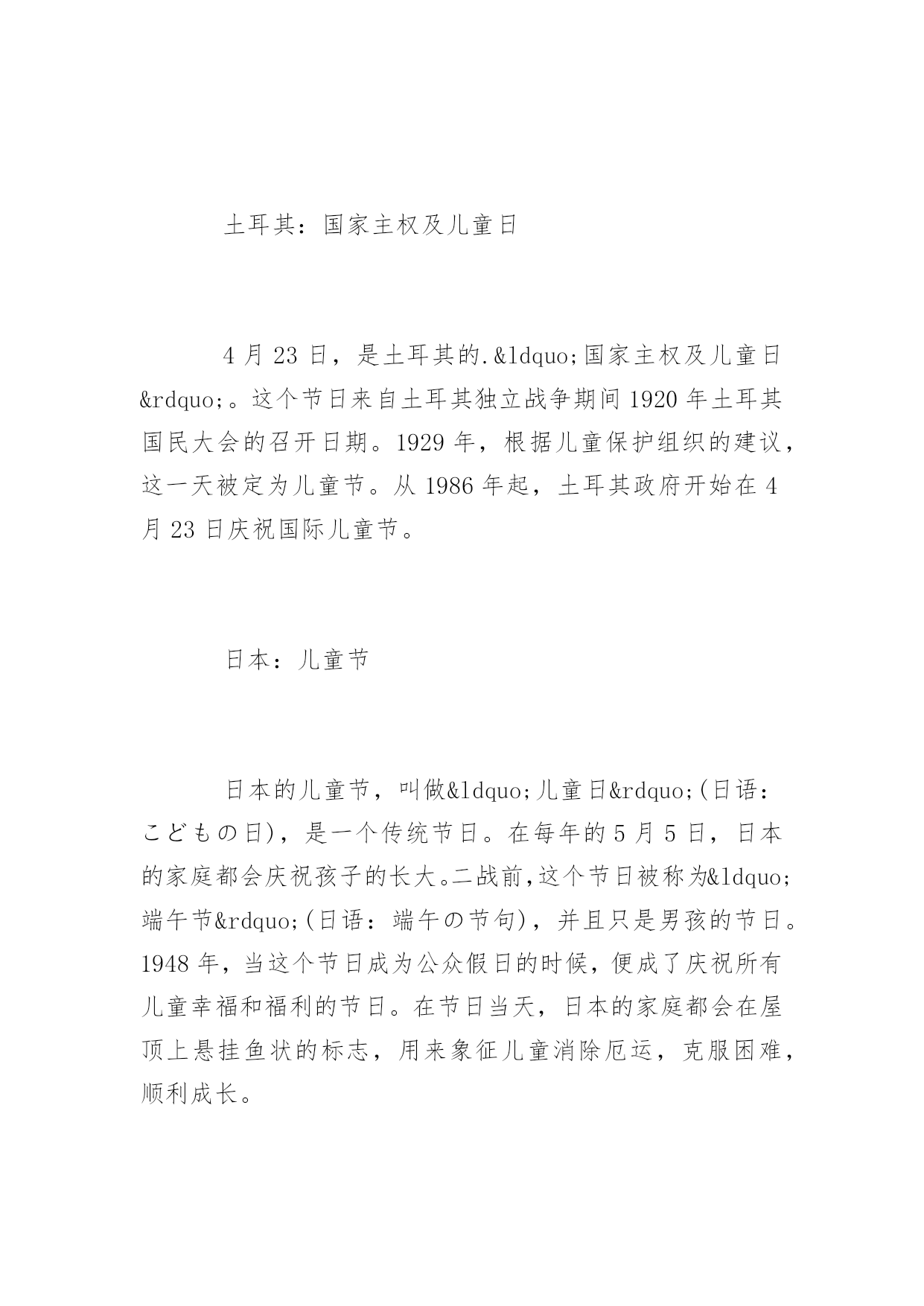 土耳其：国家主权及儿童日

4 月 23 日，是土耳其的.&ldquo;国家主权及儿童日&rdquo;。这个节日来自土耳其独立战争期间 1920 年土耳其国民大会的召开日期。1929 年，根据儿童保护组织的建议，这一天被定为儿童节。从 1986 年起，土耳其政府开始在 4 月 23 日庆祝国际儿童节。

日本：儿童节

日本的儿童节，叫做&ldquo;儿童日&rdquo;(日语：こどもの日)，是一个传统节日。在每年的 5 月 5 日，日本的家庭都会庆祝孩子的长大。二战前,这个节日被称为&ldquo;端午节&rdquo;(日语：端午の节句)，并且只是男孩的节日。1948 年，当这个节日成为公众假日的时候，便成了庆祝所有儿童幸福和福利的节日。在节日当天，日本的家庭都会在屋顶上悬挂鱼状的标志，用来象征儿童消除厄运，克服困难，顺利成长。